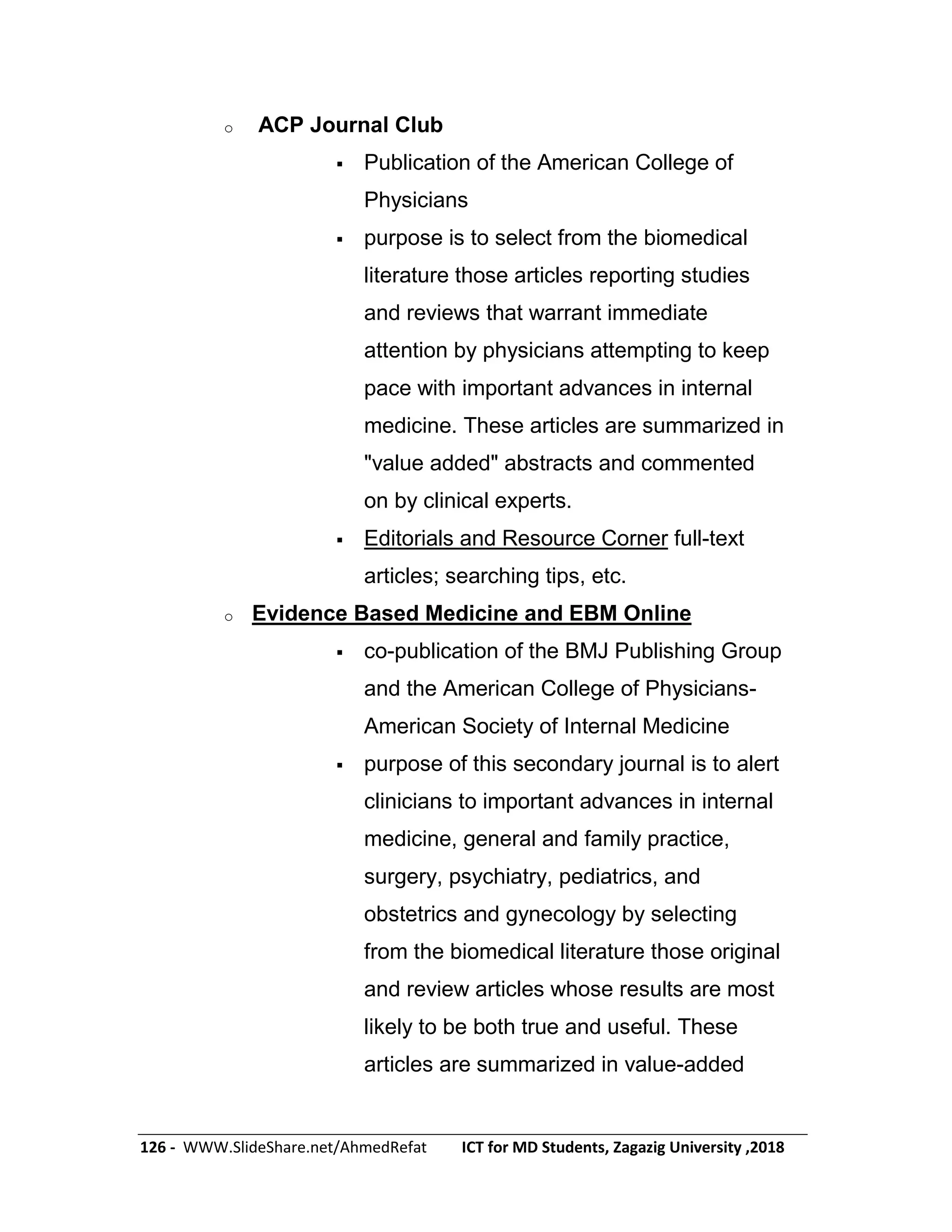 o ACP Journal Club

▪ Publication of the American College of Physicians

▪ purpose is to select from the biomedical literature those articles reporting studies and reviews that warrant immediate attention by physicians attempting to keep pace with important advances in internal medicine. These articles are summarized in "value added" abstracts and commented on by clinical experts.

▪ Editorials and Resource Corner full-text articles; searching tips, etc.

o Evidence Based Medicine and EBM Online

▪ co-publication of the BMJ Publishing Group and the American College of Physicians-American Society of Internal Medicine

▪ purpose of this secondary journal is to alert clinicians to important advances in internal medicine, general and family practice, surgery, psychiatry, pediatrics, and obstetrics and gynecology by selecting from the biomedical literature those original and review articles whose results are most likely to be both true and useful. These articles are summarized in value-added

126 - WWW.SlideShare.net/AhmedRefat ICT for MD Students, Zagazig University ,2018